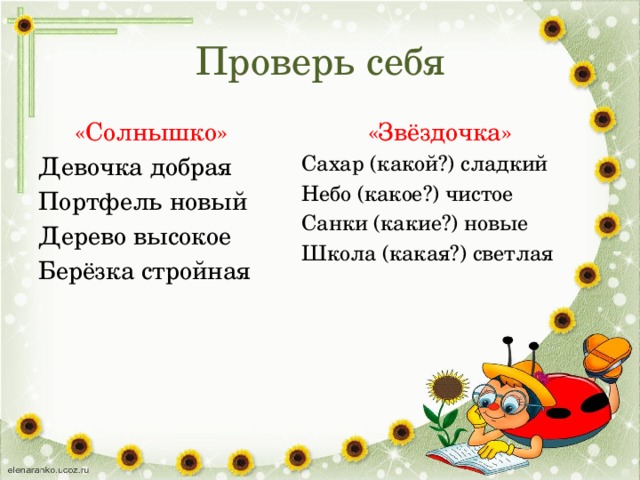 Проверь себя

«Солнышко»
Девочка добрая
Портфель новый
Дерево высокое
Берёзка стройная

«Звёздочка»
Сахар (какой?) сладкий
Небо (какое?) чистое
Санки (какие?) новые
Школа (какая?) светлая

elenaranko.ucoz.ru